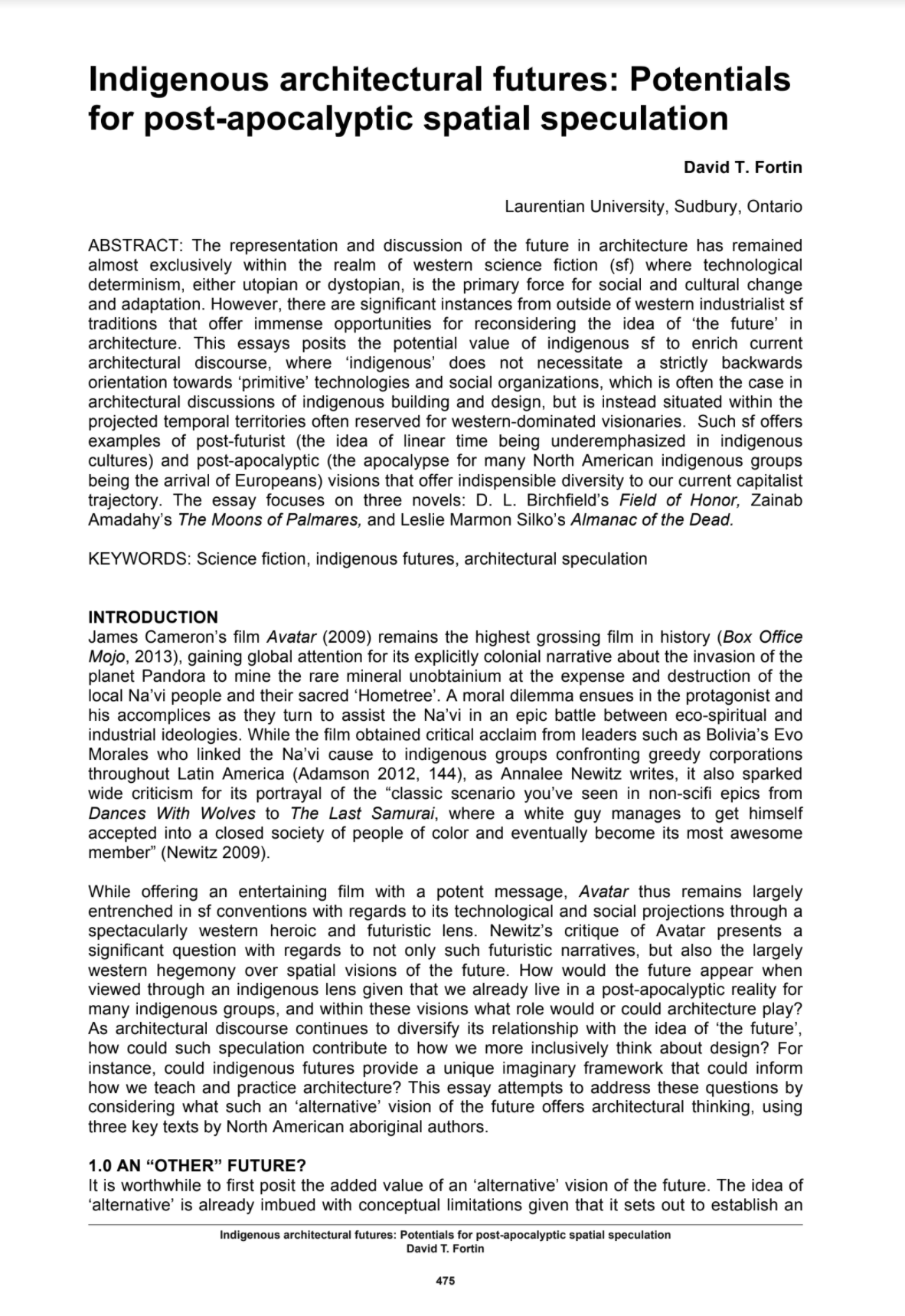 Indigenous architectural futures: Potentials for post-apocalyptic spatial speculation

David T. Fortin

Laurentian University, Sudbury, Ontario

ABSTRACT: The representation and discussion of the future in architecture has remained almost exclusively within the realm of western science fiction (sf) where technological determinism, either utopian or dystopian, is the primary force for social and cultural change and adaptation. However, there are significant instances from outside of western industrialist sf traditions that offer immense opportunities for reconsidering the idea of 'the future' in architecture. This essays posits the potential value of indigenous sf to enrich current architectural discourse, where 'indigenous' does not necessitate a strictly backwards orientation towards 'primitive' technologies and social organizations, which is often the case in architectural discussions of indigenous building and design, but is instead situated within the projected temporal territories often reserved for western-dominated visionaries. Such sf offers examples of post-futurist (the idea of linear time being underemphasized in indigenous cultures) and post-apocalyptic (the apocalypse for many North American indigenous groups being the arrival of Europeans) visions that offer indispensible diversity to our current capitalist trajectory. The essay focuses on three novels: D. L. Birchfield's Field of Honor, Zainab Amadahy's The Moons of Palmares, and Leslie Marmon Silko's Almanac of the Dead.

KEYWORDS: Science fiction, indigenous futures, architectural speculation

INTRODUCTION
James Cameron's film Avatar (2009) remains the highest grossing film in history (Box Office Mojo, 2013), gaining global attention for its explicitly colonial narrative about the invasion of the planet Pandora to mine the rare mineral unobtainium at the expense and destruction of the local Na'vi people and their sacred 'Hometree'. A moral dilemma ensues in the protagonist and his accomplices as they turn to assist the Na'vi in an epic battle between eco-spiritual and industrial ideologies. While the film obtained critical acclaim from leaders such as Bolivia's Evo Morales who linked the Na'vi cause to indigenous groups confronting greedy corporations throughout Latin America (Adamson 2012, 144), as Annalee Newitz writes, it also sparked wide criticism for its portrayal of the "classic scenario you've seen in non-scifi epics from Dances With Wolves to The Last Samurai, where a white guy manages to get himself accepted into a closed society of people of color and eventually become its most awesome member" (Newitz 2009).

While offering an entertaining film with a potent message, Avatar thus remains largely entrenched in sf conventions with regards to its technological and social projections through a spectacularly western heroic and futuristic lens. Newitz's critique of Avatar presents a significant question with regards to not only such futuristic narratives, but also the largely western hegemony over spatial visions of the future. How would the future appear when viewed through an indigenous lens given that we already live in a post-apocalyptic reality for many indigenous groups, and within these visions what role would or could architecture play? As architectural discourse continues to diversify its relationship with the idea of 'the future', how could such speculation contribute to how we more inclusively think about design? For instance, could indigenous futures provide a unique imaginary framework that could inform how we teach and practice architecture? This essay attempts to address these questions by considering what such an 'alternative' vision of the future offers architectural thinking, using three key texts by North American aboriginal authors.

1.0 AN "OTHER" FUTURE?
It is worthwhile to first posit the added value of an 'alternative' vision of the future. The idea of 'alternative' is already imbued with conceptual limitations given that it sets out to establish an

Indigenous architectural futures: Potentials for post-apocalyptic spatial speculation
David T. Fortin

475